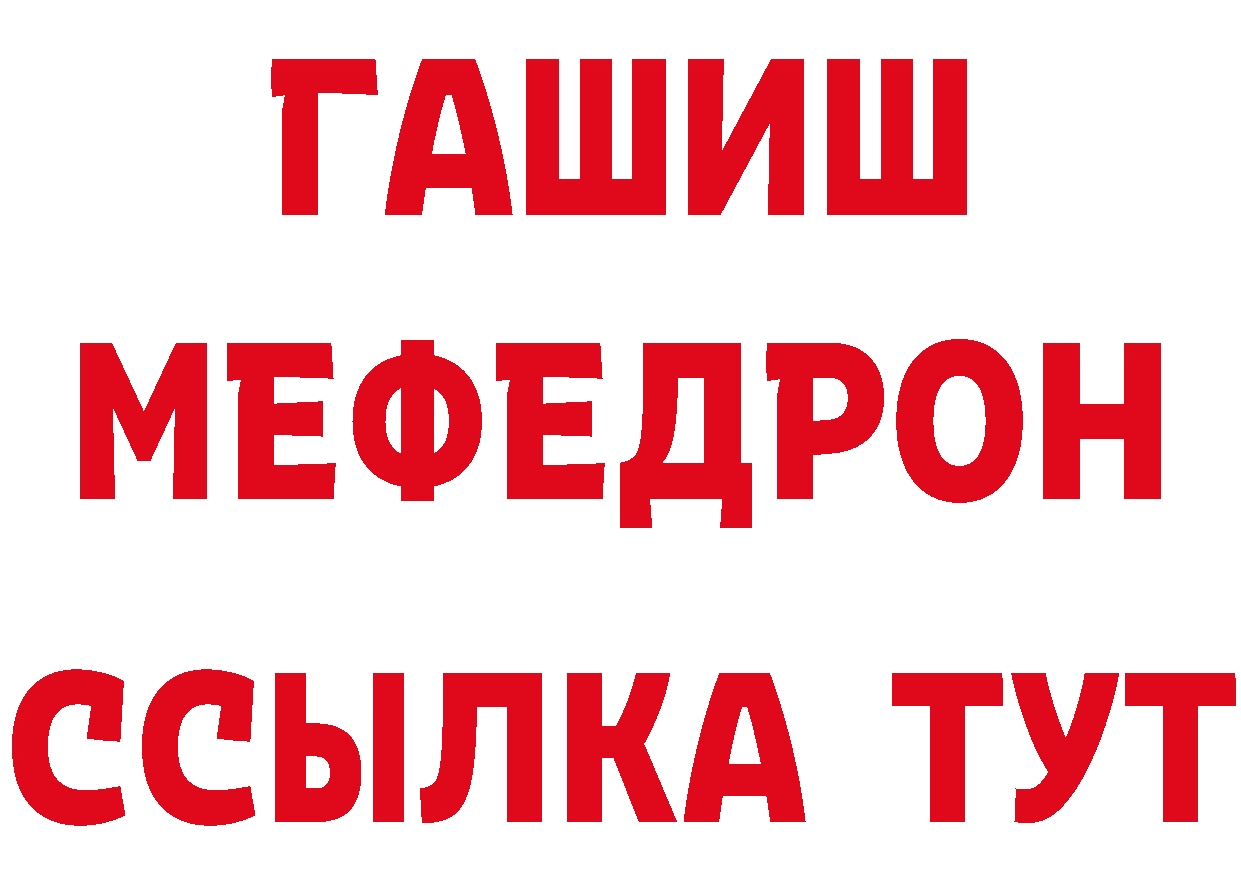 ГАШИШ
МЕФЕДРОН
ССЫЛКА ТУТ